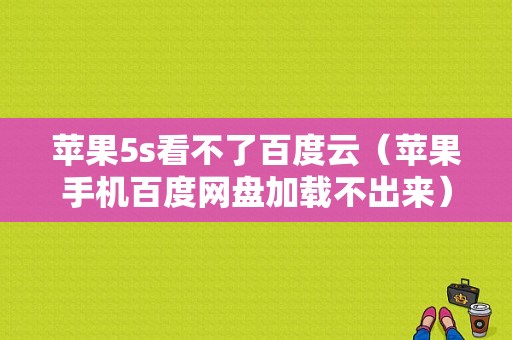 苹果5s看不了百度云（苹果手机百度网盘加载不出来）